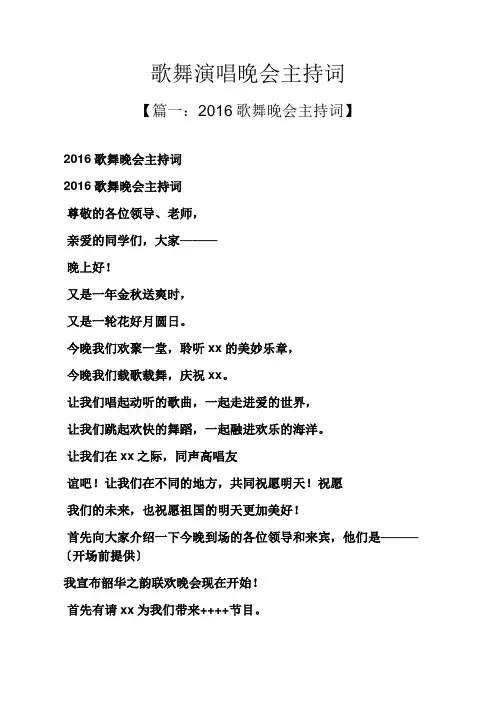 歌舞演唱晚会主持词

【篇一：2016 歌舞晚会主持词】

2016 歌舞晚会主持词

2016 歌舞晚会主持词

尊敬的各位领导、老师，

亲爱的同学们，大家———

晚上好！

又是一年金秋送爽时，

又是一轮花好月圆日。

今晚我们欢聚一堂，聆听 xx 的美妙乐章，

今晚我们载歌载舞，庆祝 xx。

让我们唱起动听的歌曲，一起走进爱的世界，

让我们跳起欢快的舞蹈，一起融进欢乐的海洋。

让我们在 xx 之际，同声高唱友

谊吧！让我们在不同的地方，共同祝愿明天！祝愿

我们的未来，也祝愿祖国的明天更加美好！

首先向大家介绍一下今晚到场的各位领导和来宾，他们是———〔开场前提供〕

我宣布韶华之韵联欢晚会现在开始！

首先有请 xx 为我们带来++++节目。